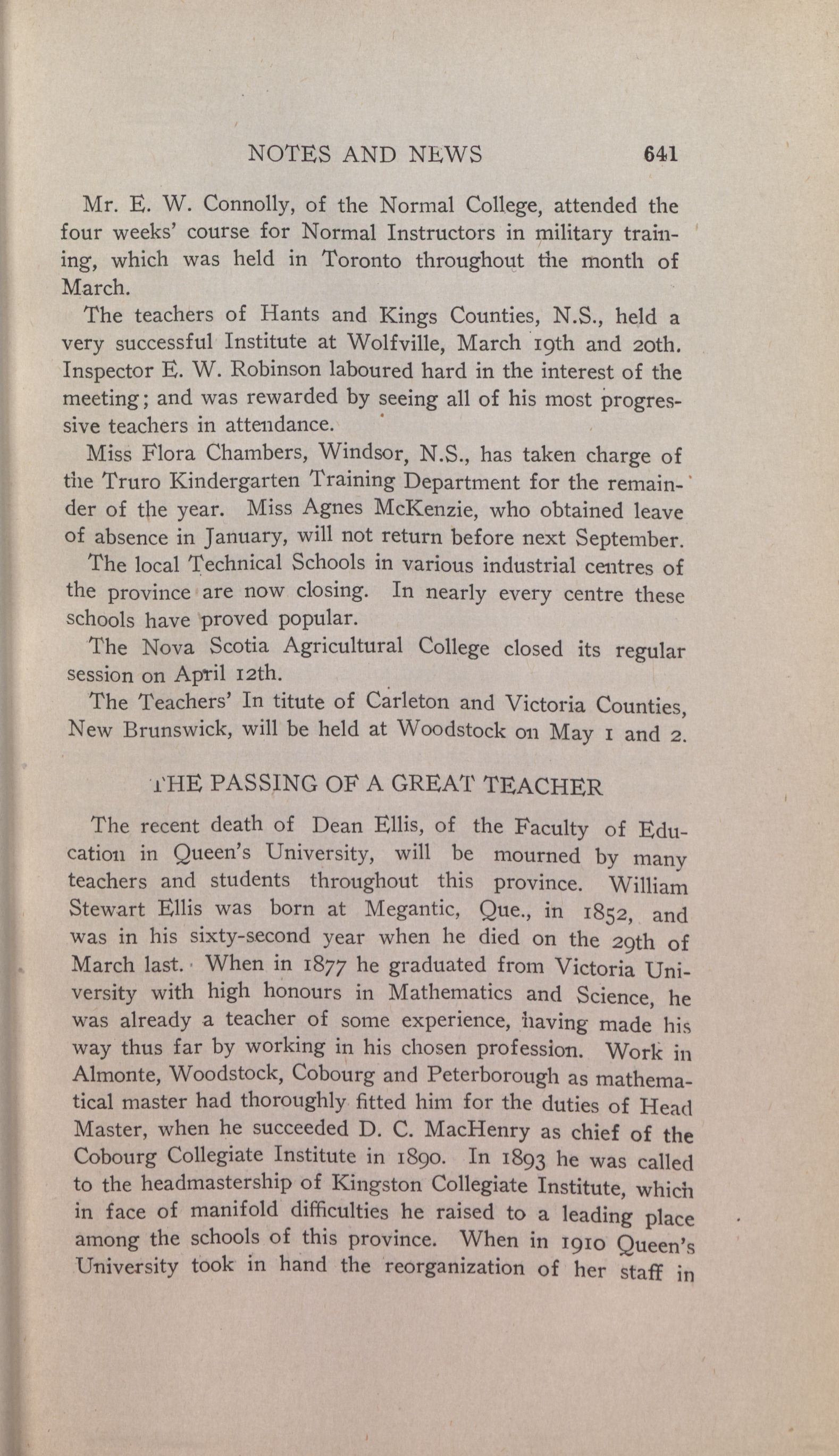 NOTES AND NEWS 641

Mr. E. W. Connolly, of the Normal College, attended the four weeks' course for Normal Instructors in military training, which was held in Toronto throughout the month of March.

The teachers of Hants and Kings Counties, N.S., held a very successful Institute at Wolfville, March 19th and 20th. Inspector E. W. Robinson laboured hard in the interest of the meeting; and was rewarded by seeing all of his most progressive teachers in attendance.

Miss Flora Chambers, Windsor, N.S., has taken charge of the Truro Kindergarten Training Department for the remainder of the year. Miss Agnes McKenzie, who obtained leave of absence in January, will not return before next September.

The local Technical Schools in various industrial centres of the province are now closing. In nearly every centre these schools have proved popular.

The Nova Scotia Agricultural College closed its regular session on April 12th.

The Teachers' In titute of Carleton and Victoria Counties, New Brunswick, will be held at Woodstock on May 1 and 2.

THE PASSING OF A GREAT TEACHER

The recent death of Dean Ellis, of the Faculty of Education in Queen's University, will be mourned by many teachers and students throughout this province. William Stewart Ellis was born at Megantic, Que., in 1852, and was in his sixty-second year when he died on the 29th of March last. When in 1877 he graduated from Victoria University with high honours in Mathematics and Science, he was already a teacher of some experience, having made his way thus far by working in his chosen profession. Work in Almonte, Woodstock, Cobourg and Peterborough as mathematical master had thoroughly fitted him for the duties of Head Master, when he succeeded D. C. MacHenry as chief of the Cobourg Collegiate Institute in 1890. In 1893 he was called to the headmastership of Kingston Collegiate Institute, which in face of manifold difficulties he raised to a leading place among the schools of this province. When in 1910 Queen's University took in hand the reorganization of her staff in